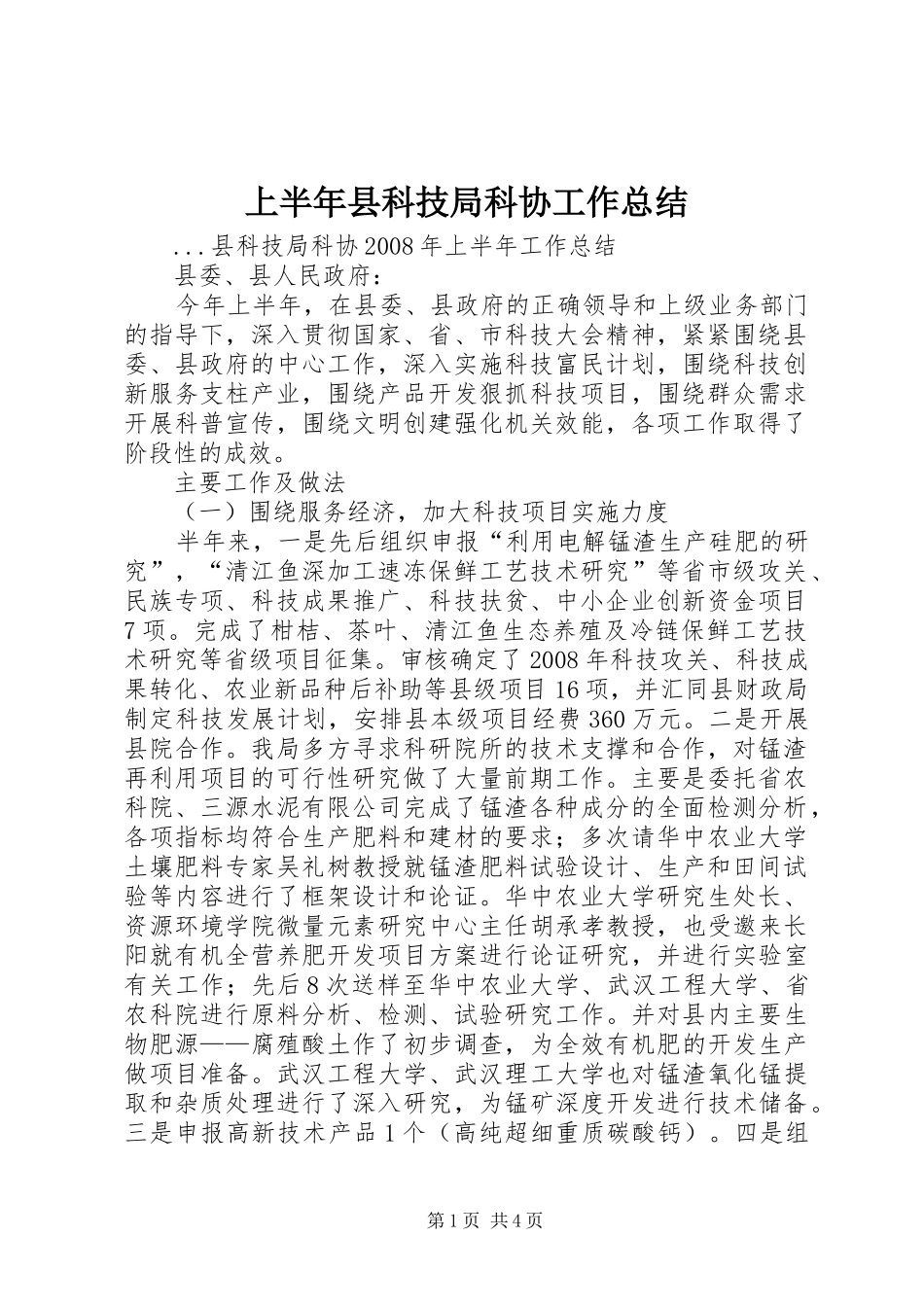 上半年县科技局科协工作总结

...县科技局科协2008年上半年工作总结

县委、县人民政府：

今年上半年，在县委、县政府的正确领导和上级业务部门的指导下，深入贯彻国家、省、市科技大会精神，紧紧围绕县委、县政府的中心工作，深入实施科技富民计划，围绕科技创新服务支柱产业，围绕产品开发狠抓科技项目，围绕群众需求开展科普宣传，围绕文明创建强化机关效能，各项工作取得了阶段性的成效。

主要工作及做法

（一）围绕服务经济，加大科技项目实施力度

半年来，一是先后组织申报“利用电解锰渣生产硅肥的研究”，“清江鱼深加工速冻保鲜工艺技术研究”等省市级攻关、民族专项、科技成果推广、科技扶贫、中小企业创新资金项目7项。完成了柑桔、茶叶、清江鱼生态养殖及冷链保鲜工艺技术研究等省级项目征集。审核确定了2008年科技攻关、科技成果转化、农业新品种后补助等县级项目16项，并汇同县财政局制定科技发展计划，安排县本级项目经费360万元。二是开展县院合作。我局多方寻求科研院所的技术支撑和合作，对锰渣再利用项目的可行性研究做了大量前期工作。主要是委托省农科院、三源水泥有限公司完成了锰渣各种成分的全面检测分析，各项指标均符合生产肥料和建材的要求；多次请华中农业大学土壤肥料专家吴礼树教授就锰渣肥料试验设计、生产和田间试验等内容进行了框架设计和论证。华中农业大学研究生处长、资源环境学院微量元素研究中心主任胡承孝教授，也受邀来长阳就有机全营养肥开发项目方案进行论证研究，并进行实验室有关工作；先后8次送样至华中农业大学、武汉工程大学、省农科院进行原料分析、检测、试验研究工作。并对县内主要生物肥源——腐殖酸土作了初步调查，为全效有机肥的开发生产做项目准备。武汉工程大学、武汉理工大学也对锰渣氧化锰提取和杂质处理进行了深入研究，为锰矿深度开发进行技术储备。三是申报高新技术产品1个（高纯超细重质碳酸钙）。四是组

第1页 共4页